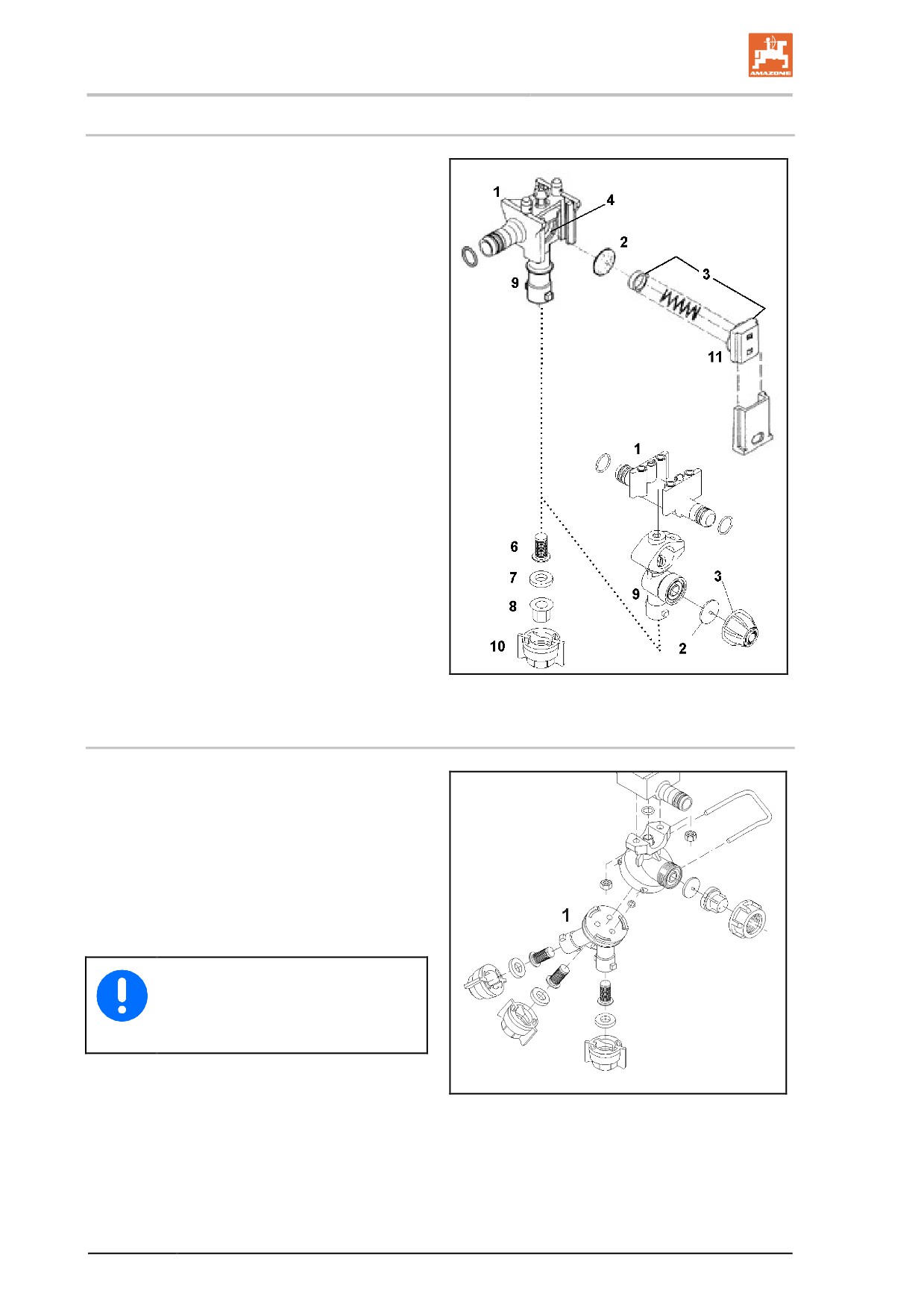 AMAZONE

1
4
2
3
9
11
1
6
7
8
10
9
3
2

1